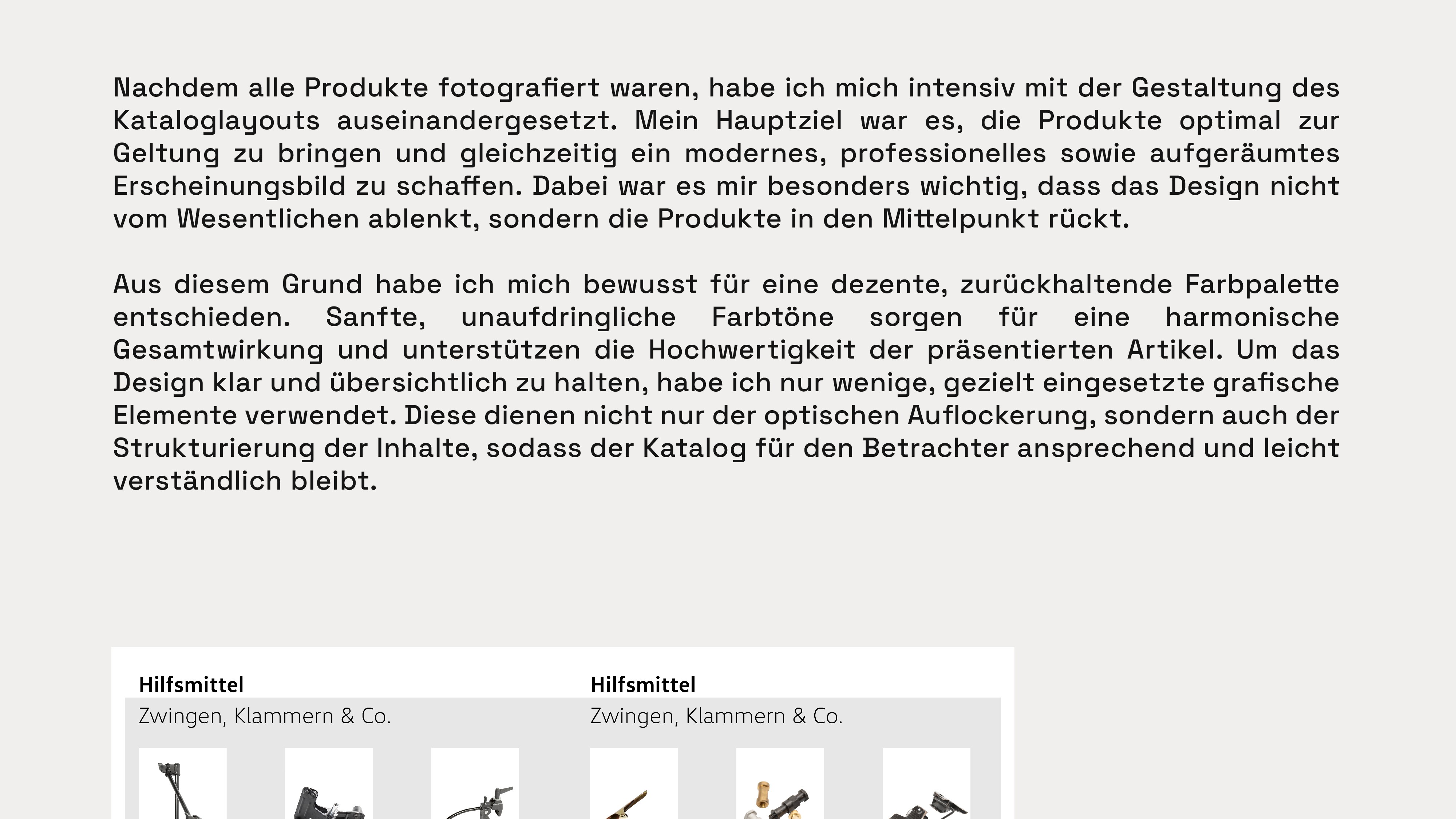 Nachdem alle Produkte fotografiert waren, habe ich mich intensiv mit der Gestaltung des Kataloglayouts auseinandergesetzt. Mein Hauptziel war es, die Produkte optimal zur Geltung zu bringen und gleichzeitig ein modernes, professionelles sowie aufgeräumtes Erscheinungsbild zu schaffen. Dabei war es mir besonders wichtig, dass das Design nicht vom Wesentlichen ablenkt, sondern die Produkte in den Mittelpunkt rückt.

Aus diesem Grund habe ich mich bewusst für eine dezente, zurückhaltende Farbpalette entschieden. Sanfte, unaufdringliche Farbtöne sorgen für eine harmonische Gesamtwirkung und unterstützen die Hochwertigkeit der präsentierten Artikel. Um das Design klar und übersichtlich zu halten, habe ich nur wenige, gezielt eingesetzte grafische Elemente verwendet. Diese dienen nicht nur der optischen Auflockerung, sondern auch der Strukturierung der Inhalte, sodass der Katalog für den Betrachter ansprechend und leicht verständlich bleibt.

Hilfsmittel
Zwingen, Klammern & Co.

Hilfsmittel
Zwingen, Klammern & Co.